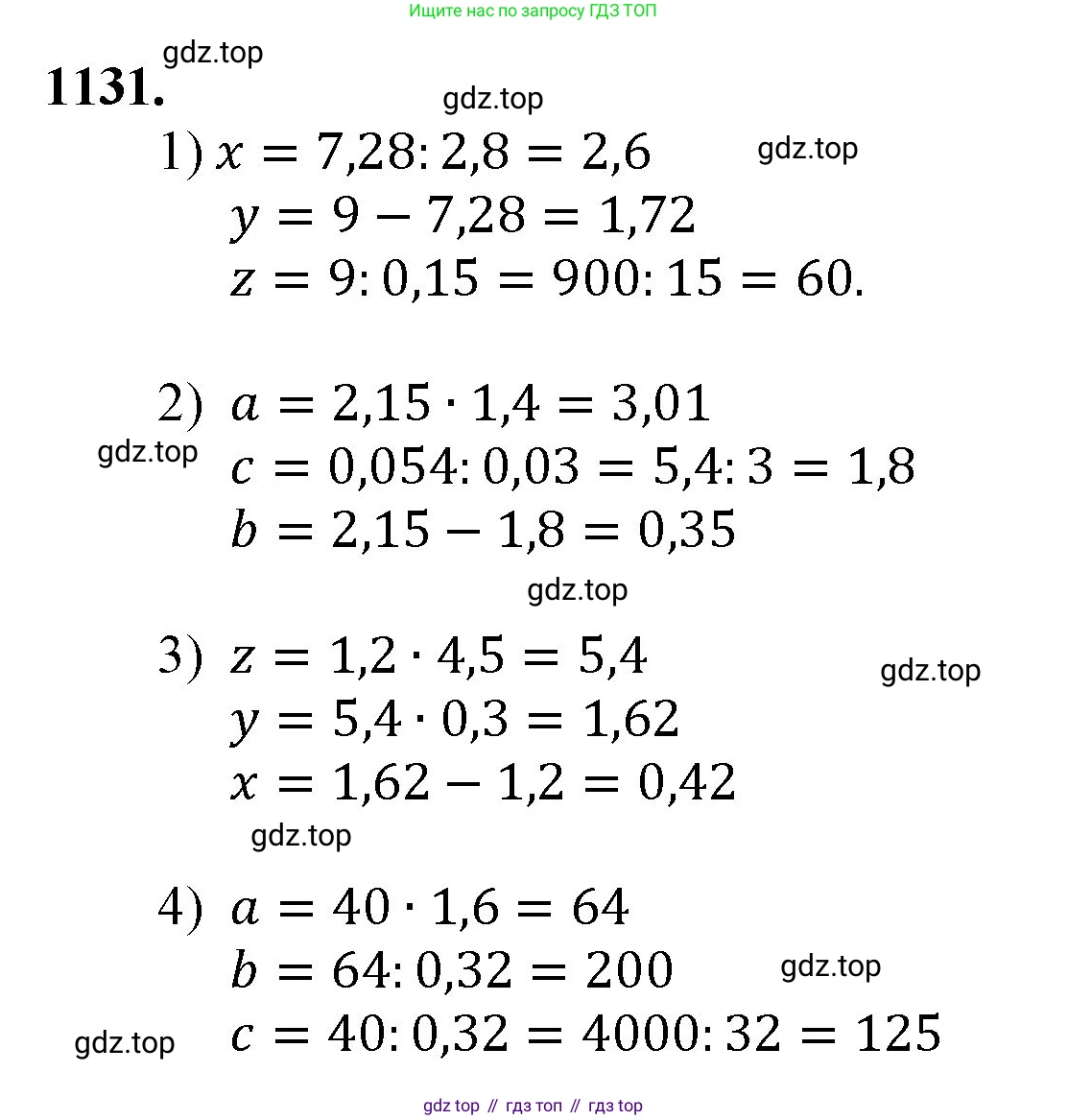 Ищите нас по запросу ГДЗ ТОП

gdz.top

1131.

gdz.top

1) $x = 7,28 : 2,8 = 2,6$ gdz.top
$y = 9 - 7,28 = 1,72$
$z = 9 : 0,15 = 900 : 15 = 60.$

2) $a = 2,15 \cdot 1,4 = 3,01$
gdz.top $c = 0,054 : 0,03 = 5,4 : 3 = 1,8$
$b = 2,15 - 1,8 = 0,35$

gdz.top

3) $z = 1,2 \cdot 4,5 = 5,4$ gdz.top
$y = 5,4 \cdot 0,3 = 1,62$
$x = 1,62 - 1,2 = 0,42$

gdz.top

4) $a = 40 \cdot 1,6 = 64$
$b = 64 : 0,32 = 200$ gdz.top
gdz.top $c = 40 : 0,32 = 4000 : 32 = 125$

gdz top // гдз топ // гдз top